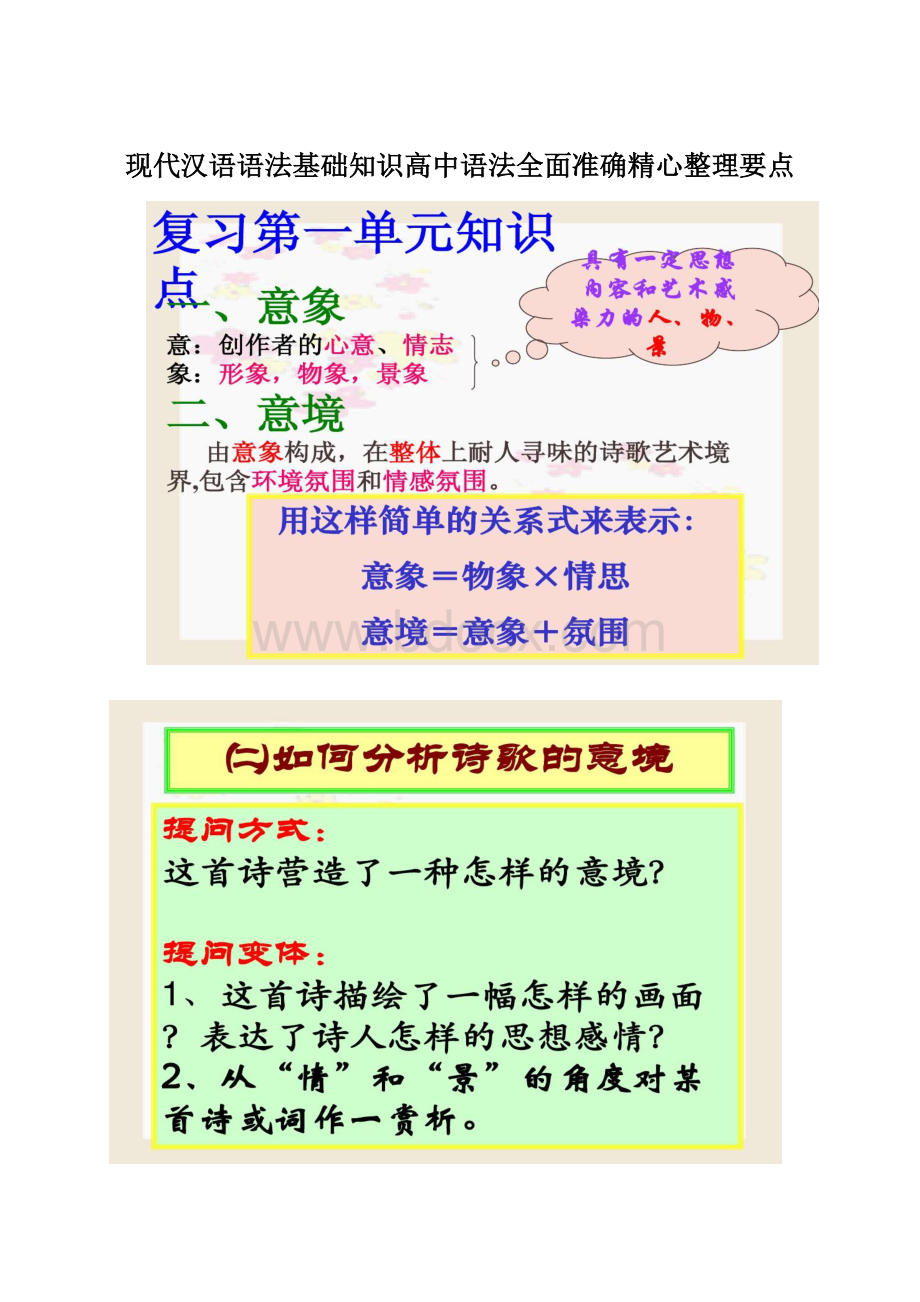 现代汉语语法基础知识高中语法全面准确精心整理要点

复习第一单元知识点

具有一定思想内容和艺术感染力的人、物、景

一、意象

意：创作者的心意、情志
象：形象，物象，景象

二、意境

由意象构成，在整体上耐人寻味的诗歌艺术境界,包含环境氛围和情感氛围。

用这样简单的关系式来表示：

意象＝物象×情思

意境＝意象＋氛围

www.bdocx.com

(二)如何分析诗歌的意境

提问方式：
这首诗营造了一种怎样的意境?

提问变体：
1、这首诗描绘了一幅怎样的画面？表达了诗人怎样的思想感情?
2、从“情”和“景”的角度对某首诗或词作一赏析。